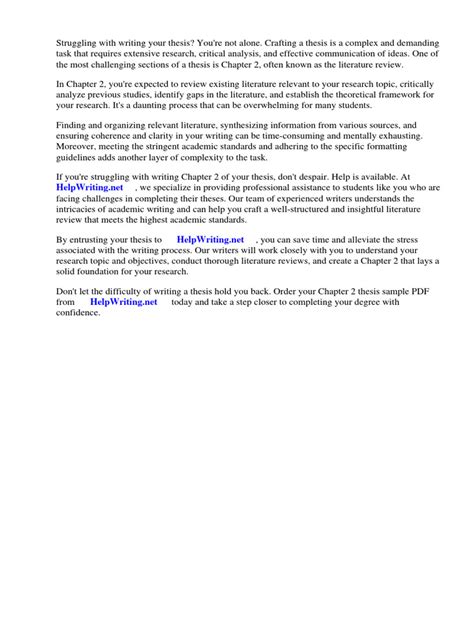 Struggling with writing your thesis? You're not alone. Crafting a thesis is a complex and demanding task that requires extensive research, critical analysis, and effective communication of ideas. One of the most challenging sections of a thesis is Chapter 2, often known as the literature review.

In Chapter 2, you're expected to review existing literature relevant to your research topic, critically analyze previous studies, identify gaps in the literature, and establish the theoretical framework for your research. It's a daunting process that can be overwhelming for many students.

Finding and organizing relevant literature, synthesizing information from various sources, and ensuring coherence and clarity in your writing can be time-consuming and mentally exhausting. Moreover, meeting the stringent academic standards and adhering to the specific formatting guidelines adds another layer of complexity to the task.

If you're struggling with writing Chapter 2 of your thesis, don't despair. Help is available. At HelpWriting.net , we specialize in providing professional assistance to students like you who are facing challenges in completing their theses. Our team of experienced writers understands the intricacies of academic writing and can help you craft a well-structured and insightful literature review that meets the highest academic standards.

By entrusting your thesis to HelpWriting.net , you can save time and alleviate the stress associated with the writing process. Our writers will work closely with you to understand your research topic and objectives, conduct thorough literature reviews, and create a Chapter 2 that lays a solid foundation for your research.

Don't let the difficulty of writing a thesis hold you back. Order your Chapter 2 thesis sample PDF from HelpWriting.net today and take a step closer to completing your degree with confidence.